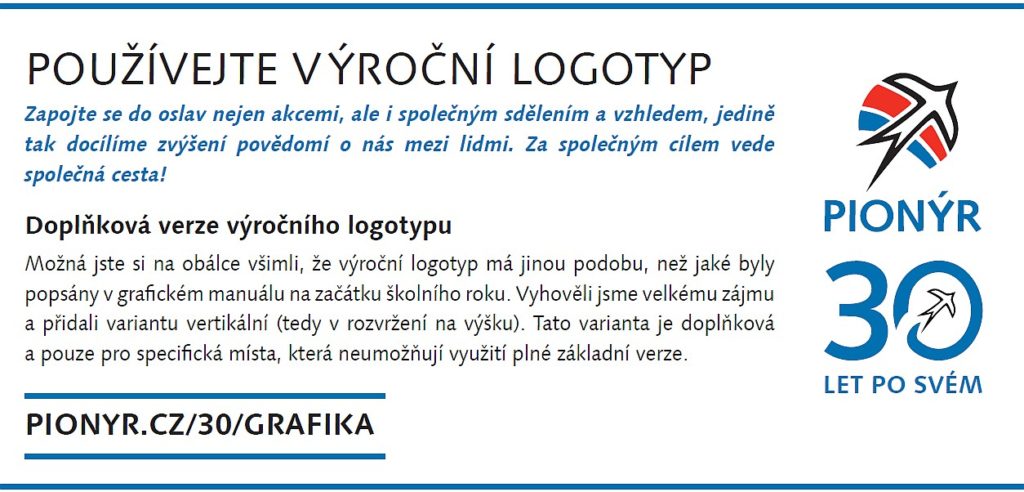 POUŽÍVEJTE VÝROČNÍ LOGOTYP

Zapojte se do oslav nejen akcemi, ale i společným sdělením a vzhledem, jedině tak docílíme zvýšení povědomí o nás mezi lidmi. Za společným cílem vede společná cesta!

Doplňková verze výročního logotypu

Možná jste si na obálce všimli, že výroční logotyp má jinou podobu, než jaké byly popsány v grafickém manuálu na začátku školního roku. Vyhověli jsme velkému zájmu a přidali variantu vertikální (tedy v rozvržení na výšku). Tato varianta je doplňková a pouze pro specifická místa, která neumožňují využití plné základní verze.

PIONYR.CZ/30/GRAFIKA

PIONÝR

30

LET PO SVÉM